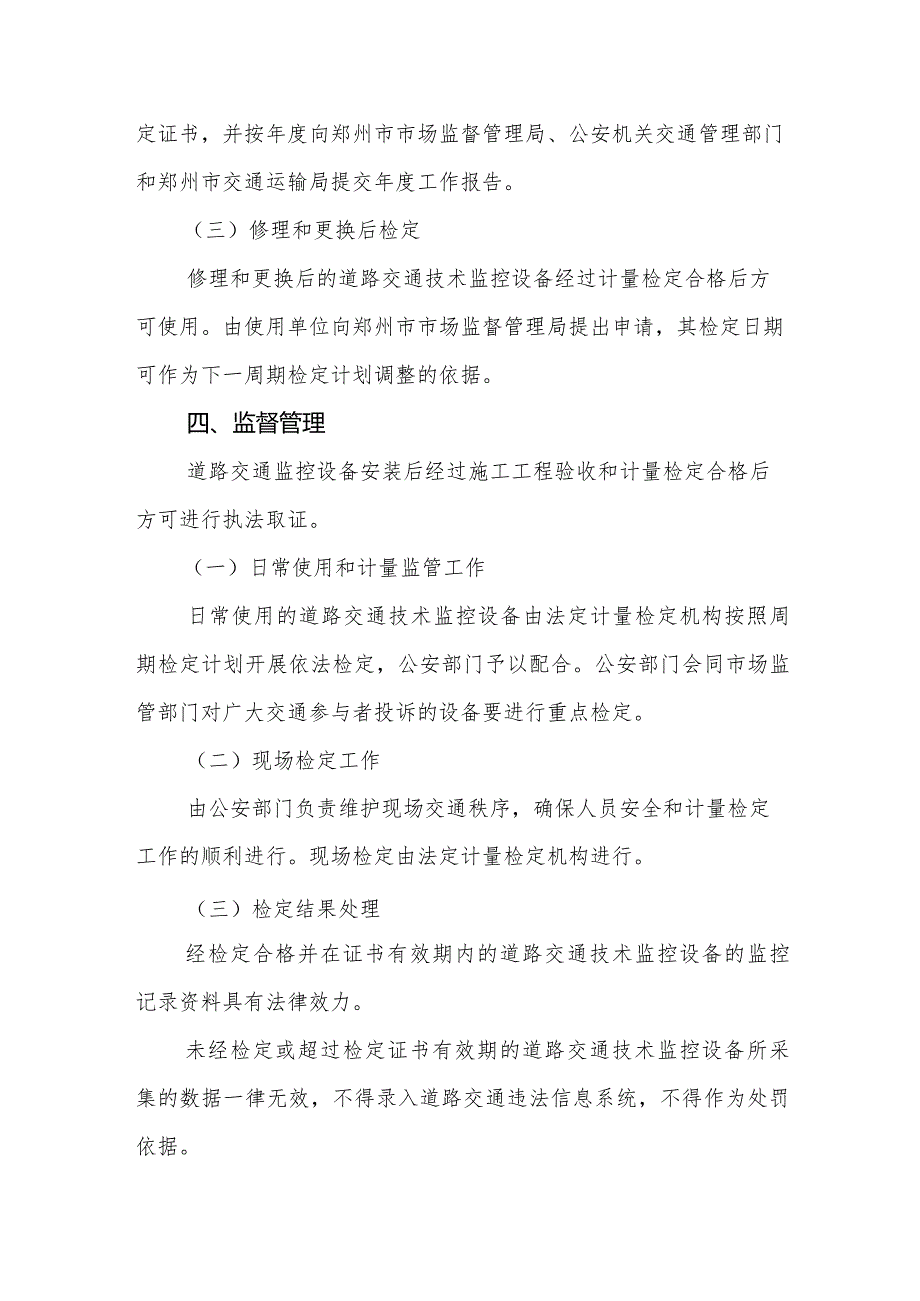 定证书，并按年度向郑州市市场监督管理局、公安机关交通管理部门和郑州市交通运输局提交年度工作报告。

（三）修理和更换后检定

修理和更换后的道路交通技术监控设备经过计量检定合格后方可使用。由使用单位向郑州市市场监督管理局提出申请，其检定日期可作为下一周期检定计划调整的依据。

四、监督管理

道路交通监控设备安装后经过施工工程验收和计量检定合格后方可进行执法取证。

（一）日常使用和计量监管工作

日常使用的道路交通技术监控设备由法定计量检定机构按照周期检定计划开展依法检定，公安部门予以配合。公安部门会同市场监管部门对广大交通参与者投诉的设备要进行重点检定。

（二）现场检定工作

由公安部门负责维护现场交通秩序，确保人员安全和计量检定工作的顺利进行。现场检定由法定计量检定机构进行。

（三）检定结果处理

经检定合格并在证书有效期内的道路交通技术监控设备的监控记录资料具有法律效力。

未经检定或超过检定证书有效期的道路交通技术监控设备所采集的数据一律无效，不得录入道路交通违法信息系统，不得作为处罚依据。